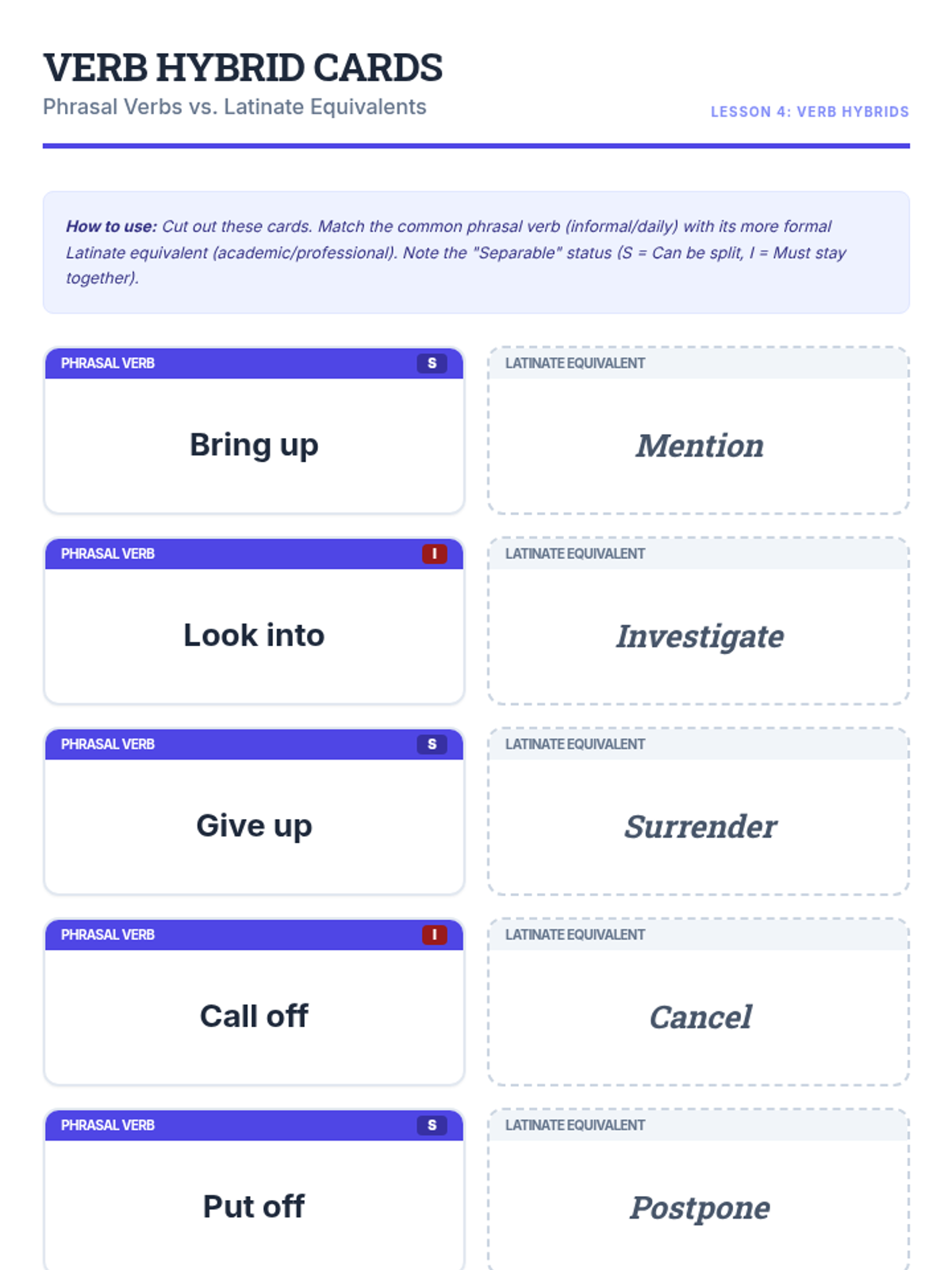 VERB HYBRID CARDS

Phrasal Verbs vs. Latinate Equivalents

LESSON 4: VERB HYBRIDS

How to use: Cut out these cards. Match the common phrasal verb (informal/daily) with its more formal Latinate equivalent (academic/professional). Note the "Separable" status (S = Can be split, I = Must stay together).

PHRASAL VERB
S

Bring up

LATINATE EQUIVALENT

Mention

PHRASAL VERB
I

Look into

LATINATE EQUIVALENT

Investigate

PHRASAL VERB
S

Give up

LATINATE EQUIVALENT

Surrender

PHRASAL VERB
I

Call off

LATINATE EQUIVALENT

Cancel

PHRASAL VERB
S

Put off

LATINATE EQUIVALENT

Postpone